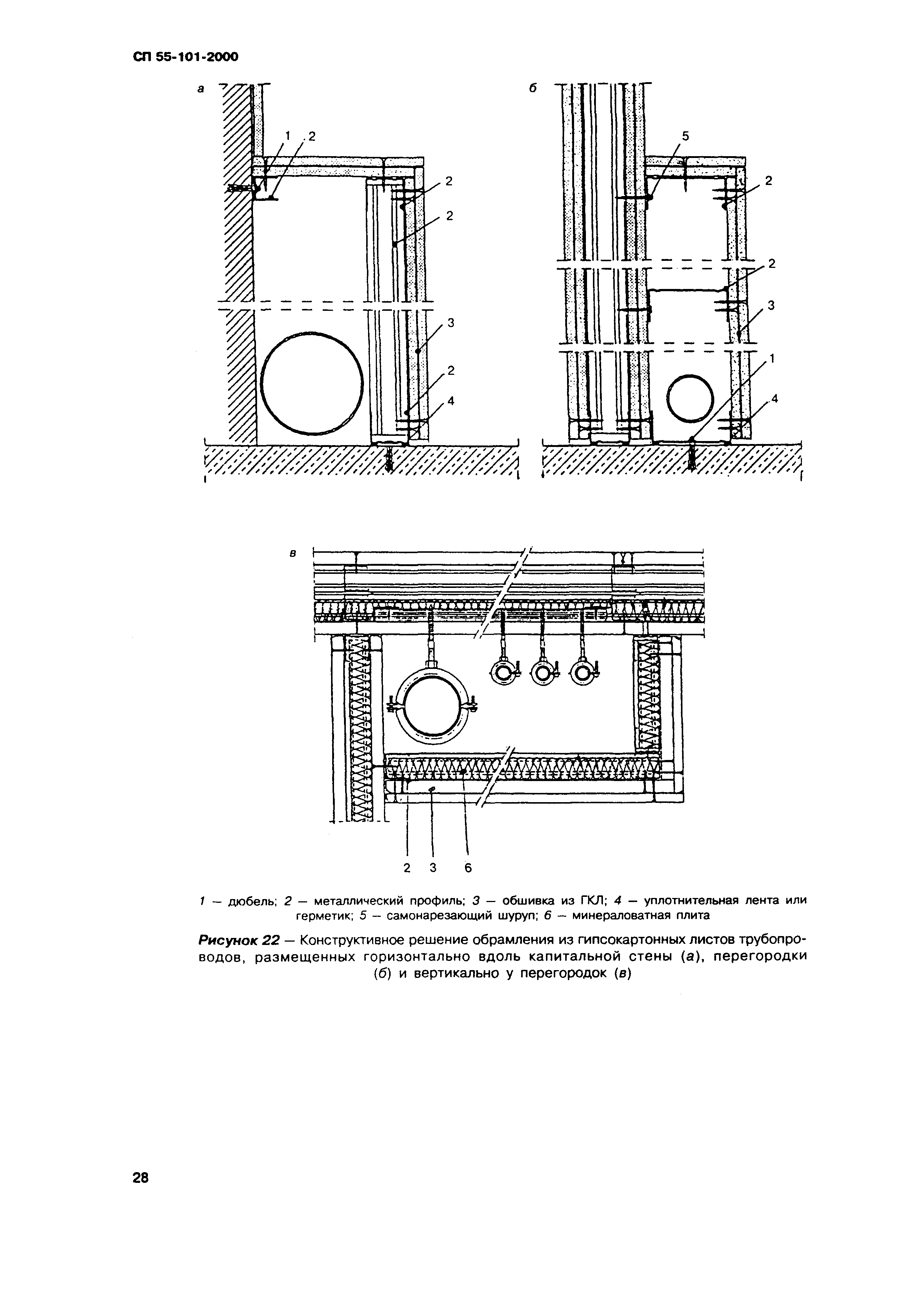 СП 55-101-2000

а

1 2

2

2

3

2

4

б

5

2

2

3

1

4

в

2 3 6

1 — дюбель; 2 — металлический профиль; 3 — обшивка из ГКЛ; 4 — уплотнительная лента или герметик; 5 — самонарезающий шуруп; 6 — минераловатная плита

Рисунок 22 — Конструктивное решение обрамления из гипсокартонных листов трубопроводов, размещенных горизонтально вдоль капитальной стены (а), перегородки (б) и вертикально у перегородок (в)

28